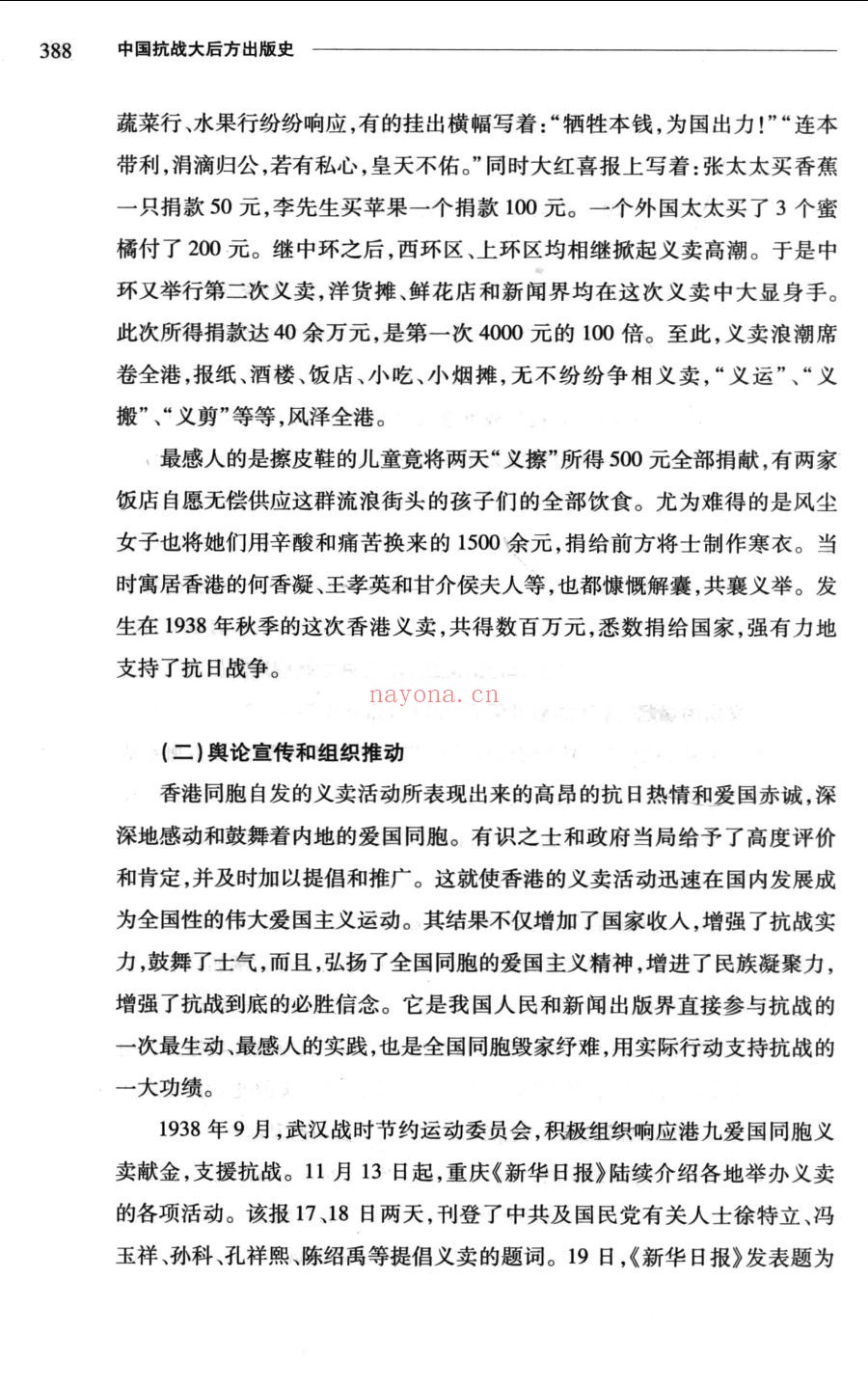 388 中国抗战大后方出版史

蔬菜行、水果行纷纷响应,有的挂出横幅写着:“牺牲本钱,为国出力!”“连本带利,涓滴归公,若有私心,皇天不佑。”同时大红喜报上写着:张太太买香蕉一只捐款50元,李先生买苹果一个捐款100元。一个外国太太买了3个蜜橘付了200元。继中环之后,西环区、上环区均相继掀起义卖高潮。于是中环又举行第二次义卖,洋货摊、鲜花店和新闻界均在这次义卖中大显身手。此次所得捐款达40余万元,是第一次4000元的100倍。至此,义卖浪潮席卷全港,报纸、酒楼、饭店、小吃、小烟摊,无不纷纷争相义卖,“义运”、“义搬”、“义剪”等等,风泽全港。

最感人的是擦皮鞋的儿童竟将两天“义擦”所得500元全部捐献,有两家饭店自愿无偿供应这群流浪街头的孩子们的全部饮食。尤为难得的是风尘女子也将她们用辛酸和痛苦换来的1500余元,捐给前方将士制作寒衣。当时寓居香港的何香凝、王孝英和甘介侯夫人等,也都慷慨解囊,共襄义举。发生在1938年秋季的这次香港义卖,共得数百万元,悉数捐给国家,强有力地支持了抗日战争。

(二)舆论宣传和组织推动

香港同胞自发的义卖活动所表现出来的高昂的抗日热情和爱国赤诚,深深地感动和鼓舞着内地的爱国同胞。有识之士和政府当局给予了高度评价和肯定,并及时加以提倡和推广。这就使香港的义卖活动迅速在国内发展成为全国性的伟大爱国主义运动。其结果不仅增加了国家收入,增强了抗战实力,鼓舞了士气,而且,弘扬了全国同胞的爱国主义精神,增进了民族凝聚力,增强了抗战到底的必胜信念。它是我国人民和新闻出版界直接参与抗战的一次最生动、最感人的实践,也是全国同胞毁家纾难,用实际行动支持抗战的一大功绩。

1938年9月,武汉战时节约运动委员会,积极组织响应港九爱国同胞义卖献金,支援抗战。11月13日起,重庆《新华日报》陆续介绍各地举办义卖的各项活动。该报17、18日两天,刊登了中共及国民党有关人士徐特立、冯玉祥、孙科、孔祥熙、陈绍禹等提倡义卖的题词。19日,《新华日报》发表题为

nayona.cn